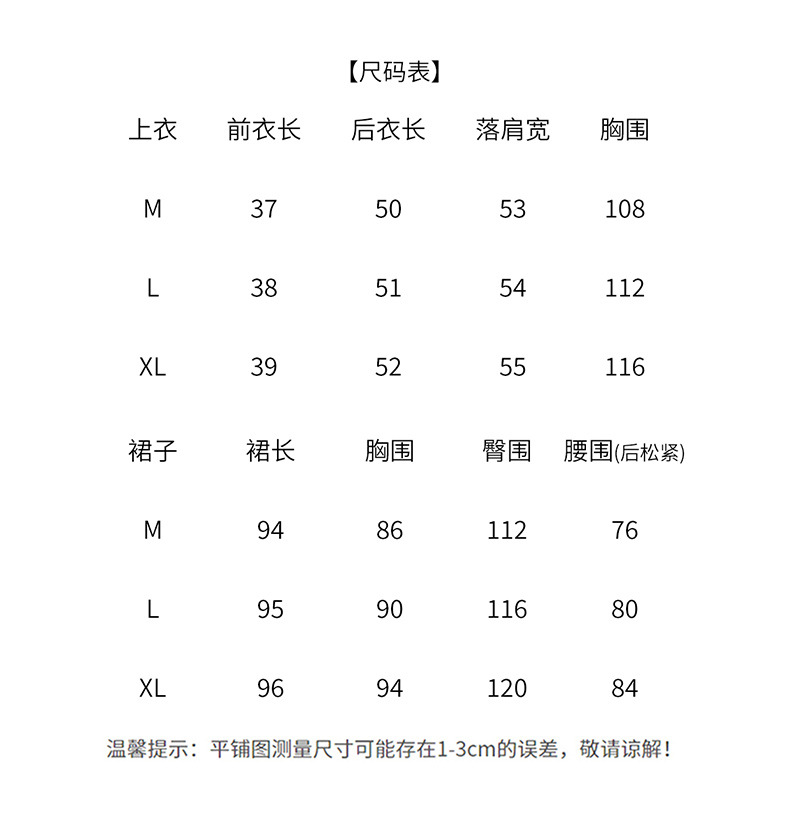 【尺码表】

| 上衣 | 前衣长 | 后衣长 | 落肩宽 | 胸围 |
|---|---|---|---|---|
| M | 37 | 50 | 53 | 108 |
| L | 38 | 51 | 54 | 112 |
| XL | 39 | 52 | 55 | 116 |

| 裙子 | 裙长 | 胸围 | 臀围 | 腰围(后松紧) |
|---|---|---|---|---|
| M | 94 | 86 | 112 | 76 |
| L | 95 | 90 | 116 | 80 |
| XL | 96 | 94 | 120 | 84 |

温馨提示：平铺图测量尺寸可能存在1-3cm的误差，敬请谅解！